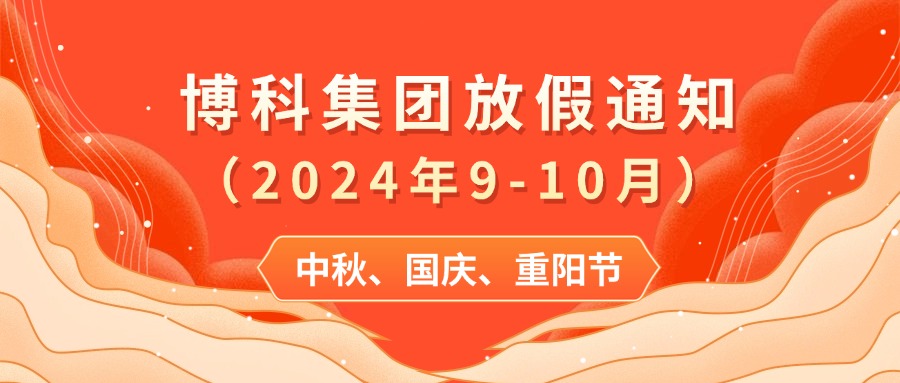 博科集团放假通知

（2024年9-10月）

中秋、国庆、重阳节